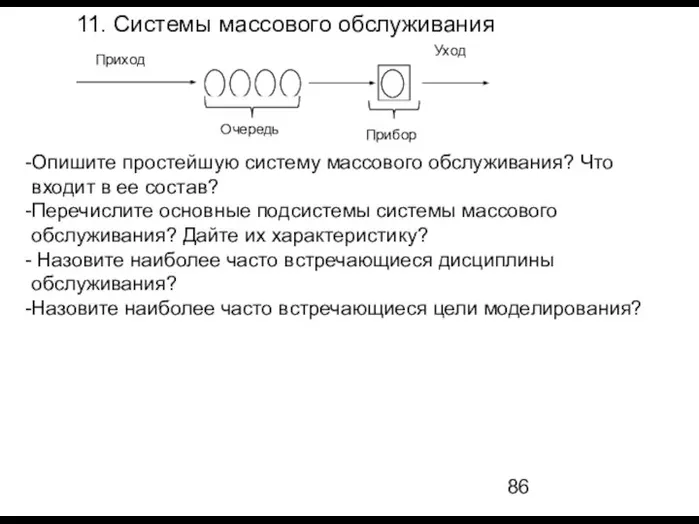 11. Системы массового обслуживания

Приход

Уход

Очередь

Прибор

-Опишите простейшую систему массового обслуживания? Что входит в ее состав?
-Перечислите основные подсистемы системы массового обслуживания? Дайте их характеристику?
- Назовите наиболее часто встречающиеся дисциплины обслуживания?
-Назовите наиболее часто встречающиеся цели моделирования?

86